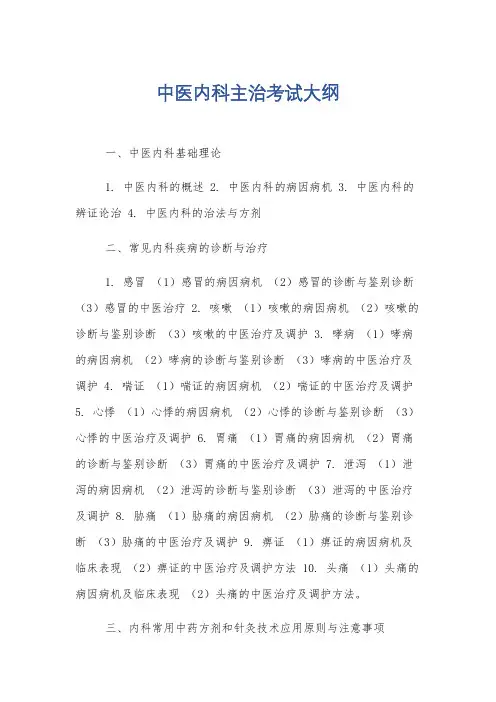 中医内科主治考试大纲

一、中医内科基础理论

1. 中医内科的概述 2. 中医内科的病因病机 3. 中医内科的辨证论治 4. 中医内科的治法与方剂

二、常见内科疾病的诊断与治疗

1. 感冒 （1）感冒的病因病机 （2）感冒的诊断与鉴别诊断 （3）感冒的中医治疗 2. 咳嗽 （1）咳嗽的病因病机 （2）咳嗽的诊断与鉴别诊断 （3）咳嗽的中医治疗及调护 3. 哮病 （1）哮病的病因病机 （2）哮病的诊断与鉴别诊断 （3）哮病的中医治疗及调护 4. 喘证 （1）喘证的病因病机 （2）喘证的中医治疗及调护 5. 心悸 （1）心悸的病因病机 （2）心悸的诊断与鉴别诊断 （3）心悸的中医治疗及调护 6. 胃痛 （1）胃痛的病因病机 （2）胃痛的诊断与鉴别诊断 （3）胃痛的中医治疗及调护 7. 泄泻 （1）泄泻的病因病机 （2）泄泻的诊断与鉴别诊断 （3）泄泻的中医治疗及调护 8. 胁痛 （1）胁痛的病因病机 （2）胁痛的诊断与鉴别诊断 （3）胁痛的中医治疗及调护 9. 痹证 （1）痹证的病因病机及临床表现 （2）痹证的中医治疗及调护方法 10. 头痛 （1）头痛的病因病机及临床表现 （2）头痛的中医治疗及调护方法。

三、内科常用中药方剂和针灸技术应用原则与注意事项